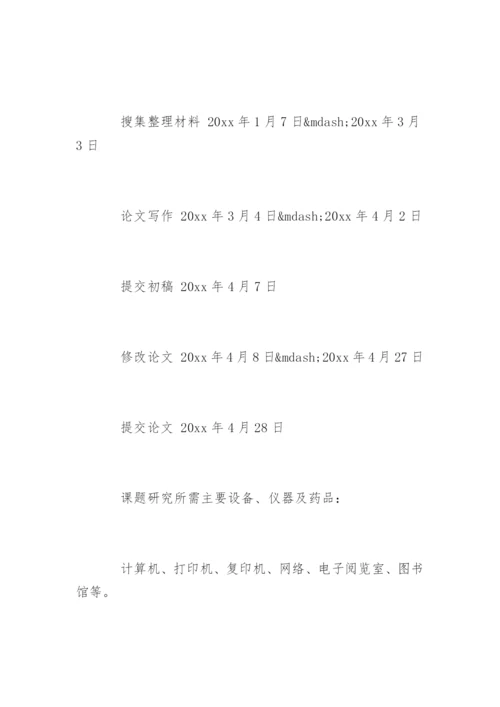 搜集整理材料 20xx 年 1 月 7 日&mdash;20xx 年 3 月 3 日

论文写作 20xx 年 3 月 4 日&mdash;20xx 年 4 月 2 日

提交初稿 20xx 年 4 月 7 日

修改论文 20xx 年 4 月 8 日&mdash;20xx 年 4 月 27 日

提交论文 20xx 年 4 月 28 日

课题研究所需主要设备、仪器及药品：

计算机、打印机、复印机、网络、电子阅览室、图书馆等。